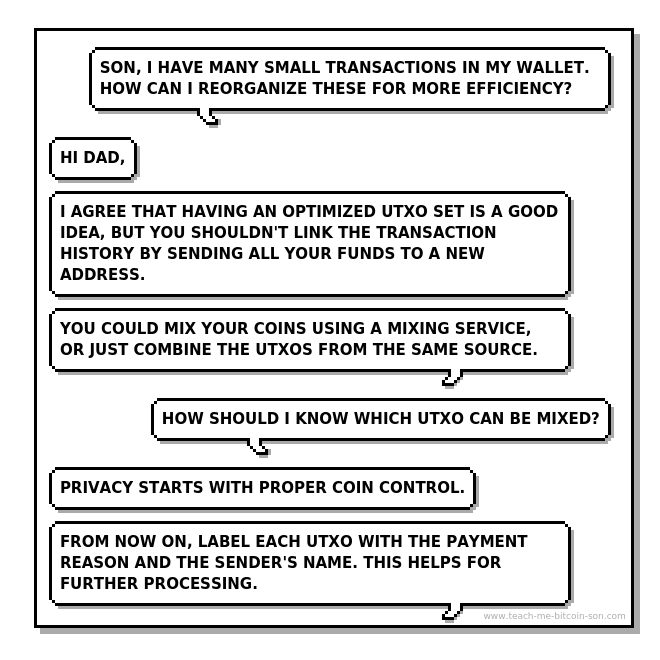 SON, I HAVE MANY SMALL TRANSACTIONS IN MY WALLET. HOW CAN I REORGANIZE THESE FOR MORE EFFICIENCY?

HI DAD,

I AGREE THAT HAVING AN OPTIMIZED UTXO SET IS A GOOD IDEA, BUT YOU SHOULDN'T LINK THE TRANSACTION HISTORY BY SENDING ALL YOUR FUNDS TO A NEW ADDRESS.

YOU COULD MIX YOUR COINS USING A MIXING SERVICE, OR JUST COMBINE THE UTXOS FROM THE SAME SOURCE.

HOW SHOULD I KNOW WHICH UTXO CAN BE MIXED?

PRIVACY STARTS WITH PROPER COIN CONTROL.

FROM NOW ON, LABEL EACH UTXO WITH THE PAYMENT REASON AND THE SENDER'S NAME. THIS HELPS FOR FURTHER PROCESSING.

www.teach-me-bitcoin-son.com